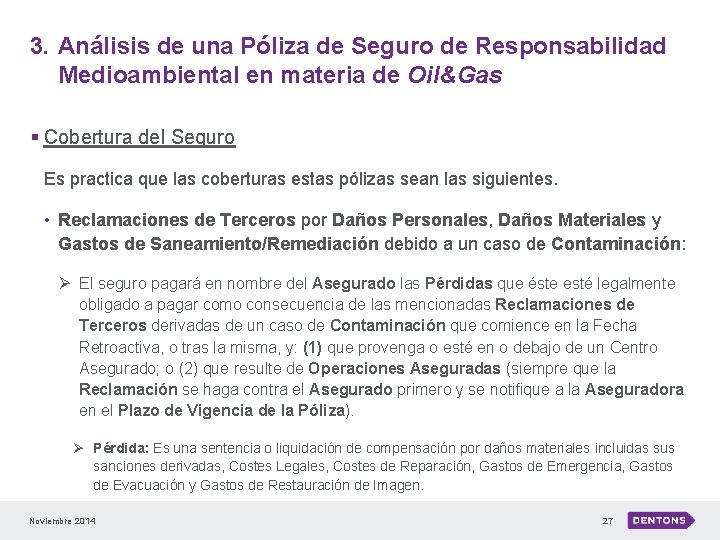 3. Análisis de una Póliza de Seguro de Responsabilidad Medioambiental en materia de Oil&Gas

▪ Cobertura del Seguro

Es practica que las coberturas estas pólizas sean las siguientes.

• Reclamaciones de Terceros por Daños Personales, Daños Materiales y Gastos de Saneamiento/Remediación debido a un caso de Contaminación:

➢ El seguro pagará en nombre del Asegurado las Pérdidas que éste esté legalmente obligado a pagar como consecuencia de las mencionadas Reclamaciones de Terceros derivadas de un caso de Contaminación que comience en la Fecha Retroactiva, o tras la misma, y: (1) que provenga o esté en o debajo de un Centro Asegurado; o (2) que resulte de Operaciones Aseguradas (siempre que la Reclamación se haga contra el Asegurado primero y se notifique a la Aseguradora en el Plazo de Vigencia de la Póliza).

➢ Pérdida: Es una sentencia o liquidación de compensación por daños materiales incluidas sus sanciones derivadas, Costes Legales, Costes de Reparación, Gastos de Emergencia, Gastos de Evacuación y Gastos de Restauración de Imagen.

Noviembre 2014

27

DENTONS